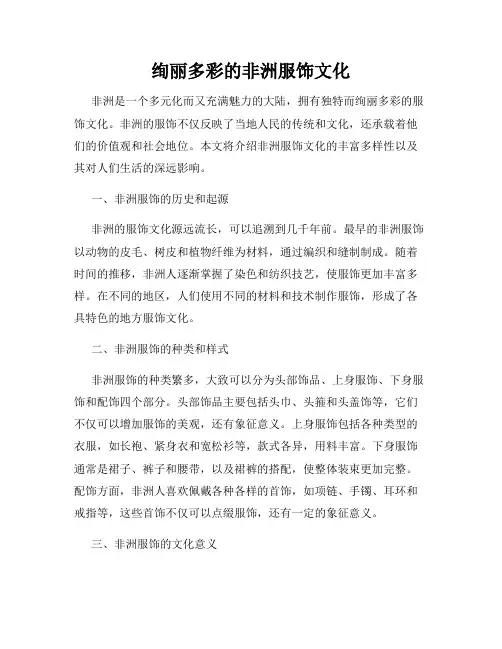 绚丽多彩的非洲服饰文化

非洲是一个多元化而又充满魅力的大陆，拥有独特而绚丽多彩的服饰文化。非洲的服饰不仅反映了当地人民的传统和文化，还承载着他们的价值观和社会地位。本文将介绍非洲服饰文化的丰富多样性以及其对人们生活的深远影响。

一、非洲服饰的历史和起源

非洲的服饰文化源远流长，可以追溯到几千年前。最早的非洲服饰以动物的皮毛、树皮和植物纤维为材料，通过编织和缝制制成。随着时间的推移，非洲人逐渐掌握了染色和纺织技艺，使服饰更加丰富多样。在不同的地区，人们使用不同的材料和技术制作服饰，形成了各具特色的地方服饰文化。

二、非洲服饰的种类和样式

非洲服饰的种类繁多，大致可以分为头部饰品、上身服饰、下身服饰和配饰四个部分。头部饰品主要包括头巾、头箍和头盖饰等，它们不仅可以增加服饰的美观，还有象征意义。上身服饰包括各种类型的衣服，如长袍、紧身衣和宽松衫等，款式各异，用料丰富。下身服饰通常是裙子、裤子和腰带，以及裙裤的搭配，使整体装束更加完整。配饰方面，非洲人喜欢佩戴各种各样的首饰，如项链、手镯、耳环和戒指等，这些首饰不仅可以点缀服饰，还有一定的象征意义。

三、非洲服饰的文化意义